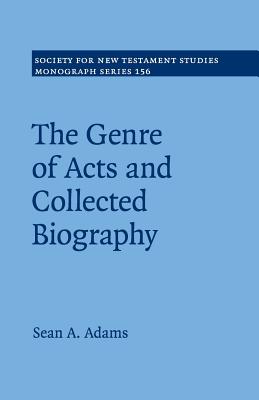 SOCIETY FOR NEW TESTAMENT STUDIES
MONOGRAPH SERIES 156

The Genre of Acts and Collected Biography

Sean A. Adams